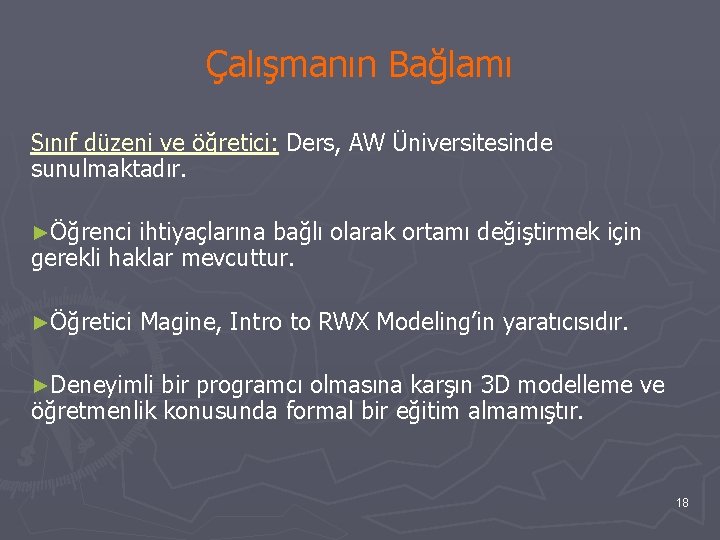 Çalışmanın Bağlamı

Sınıf düzeni ve öğretici: Ders, AW Üniversitesinde sunulmaktadır.

►Öğrenci ihtiyaçlarına bağlı olarak ortamı değiştirmek için gerekli haklar mevcuttur.

►Öğretici Magine, Intro to RWX Modeling'in yaratıcısıdır.

►Deneyimli bir programcı olmasına karşın 3D modelleme ve öğretmenlik konusunda formal bir eğitim almamıştır.

18